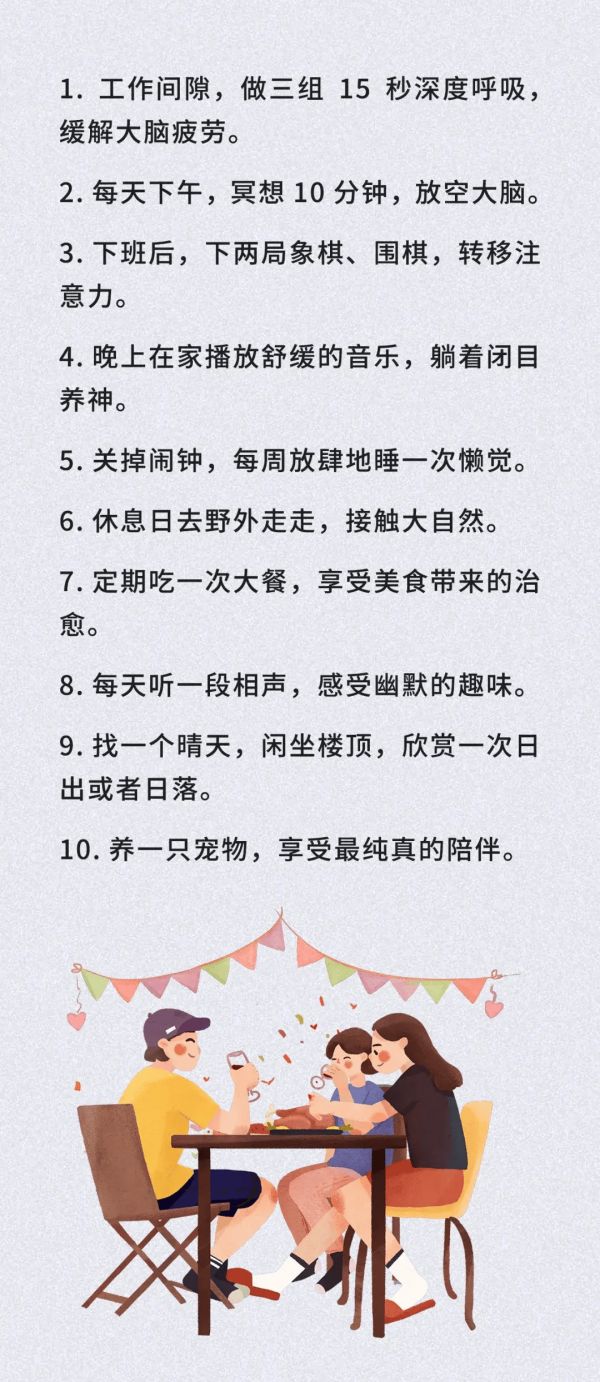 1.工作间隙，做三组15秒深度呼吸，缓解大脑疲劳。

2.每天下午，冥想10分钟，放空大脑。

3.下班后，下两局象棋、围棋，转移注意力。

4.晚上在家播放舒缓的音乐，躺着闭目养神。

5.关掉闹钟，每周放肆地睡一次懒觉。

6.休息日去野外走走，接触大自然。

7.定期吃一次大餐，享受美食带来的治愈。

8.每天听一段相声，感受幽默的趣味。

9.找一个晴天，闲坐楼顶，欣赏一次日出或者日落。

10.养一只宠物，享受最纯真的陪伴。